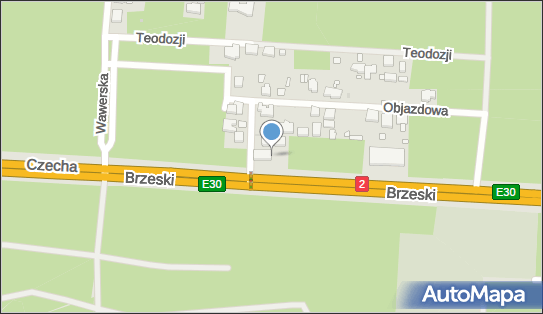 Teodozji
Teodozji
Wawerska
Objazdowa
Czecha
Brzeski
E30
2
Brzeski
E30
AutoMapa